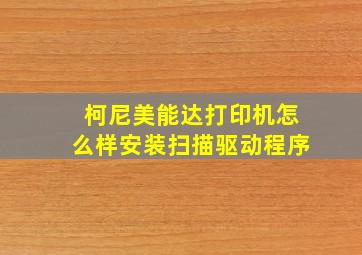 柯尼美能达打印机怎么样安装扫描驱动程序